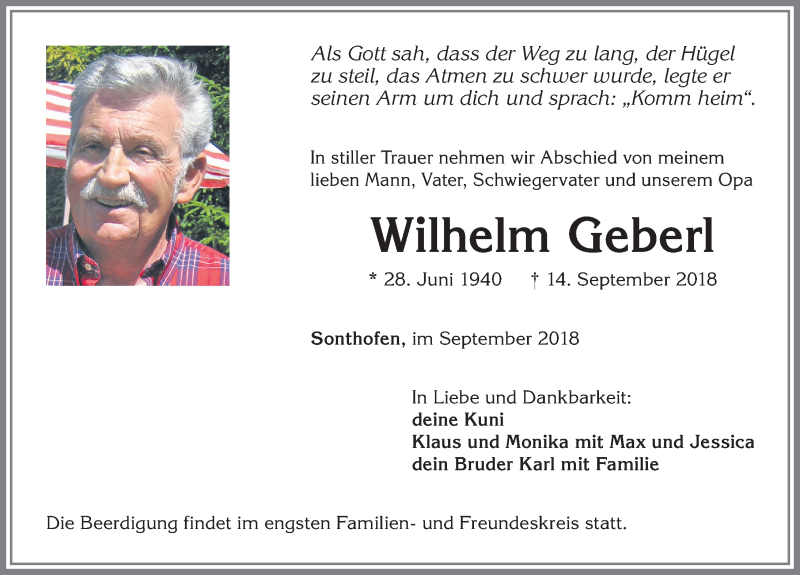 Als Gott sah, dass der Weg zu lang, der Hügel zu steil, das Atmen zu schwer wurde, legte er seinen Arm um dich und sprach: „Komm heim“.

In stiller Trauer nehmen wir Abschied von meinem lieben Mann, Vater, Schwiegervater und unserem Opa

Wilhelm Geberl

* 28. Juni 1940 † 14. September 2018

Sonthofen, im September 2018

In Liebe und Dankbarkeit:
deine Kuni
Klaus und Monika mit Max und Jessica
dein Bruder Karl mit Familie

Die Beerdigung findet im engsten Familien- und Freundeskreis statt.